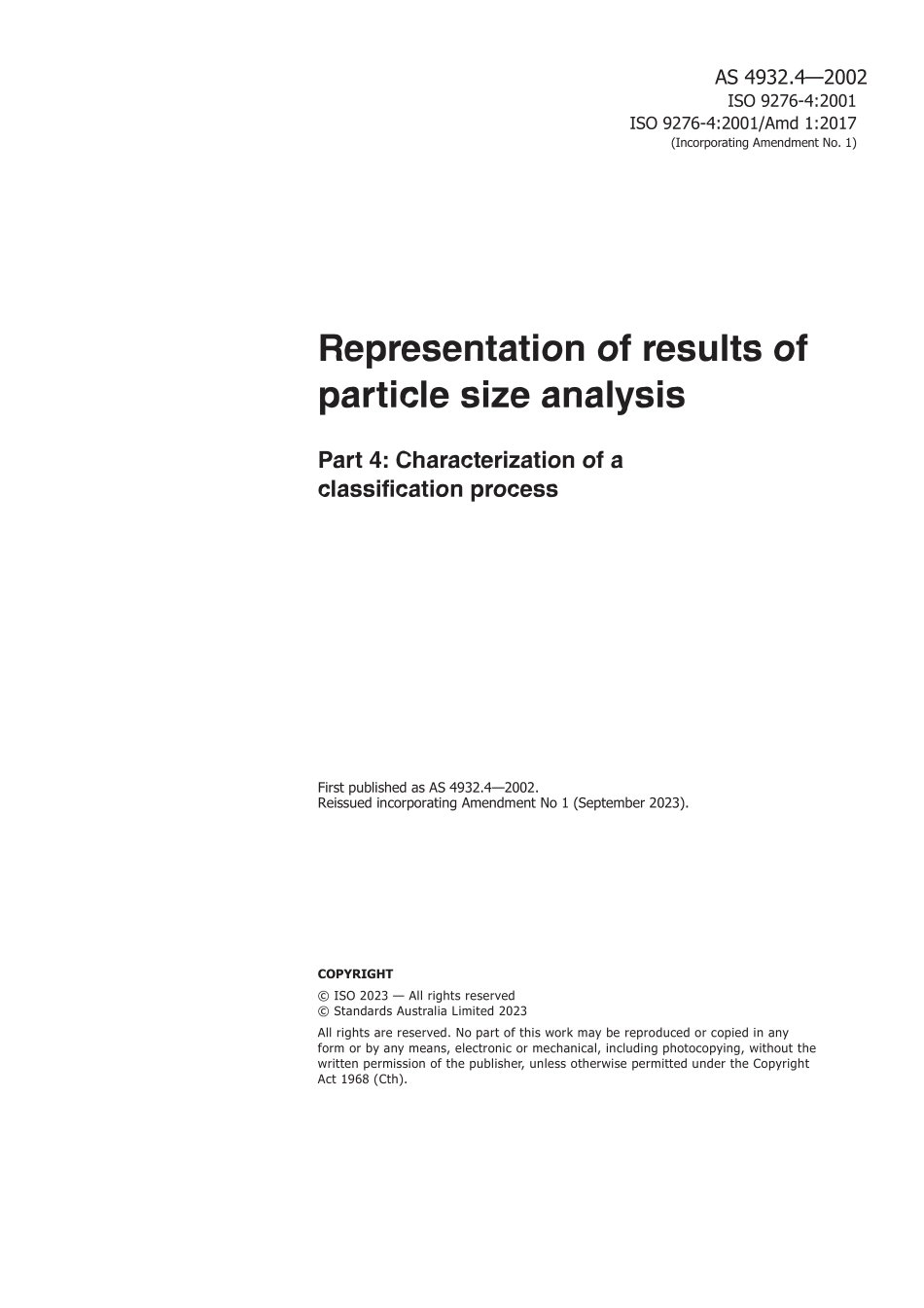 AS 4932.4—2002
ISO 9276-4:2001
ISO 9276-4:2001/Amd 1:2017
(Incorporating Amendment No. 1)

Representation of results of particle size analysis

Part 4: Characterization of a classification process

First published as AS 4932.4—2002.
Reissued incorporating Amendment No 1 (September 2023).

COPYRIGHT

© ISO 2023 — All rights reserved
© Standards Australia Limited 2023

All rights are reserved. No part of this work may be reproduced or copied in any form or by any means, electronic or mechanical, including photocopying, without the written permission of the publisher, unless otherwise permitted under the Copyright Act 1968 (Cth).